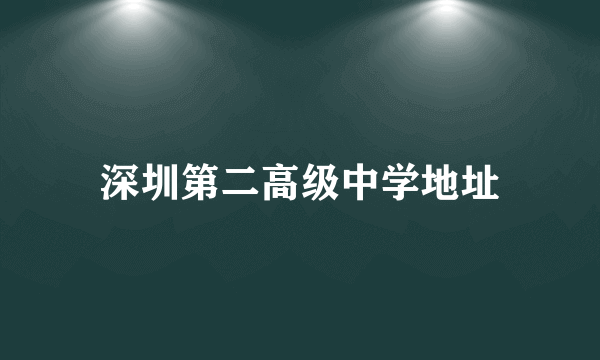 深圳第二高级中学地址